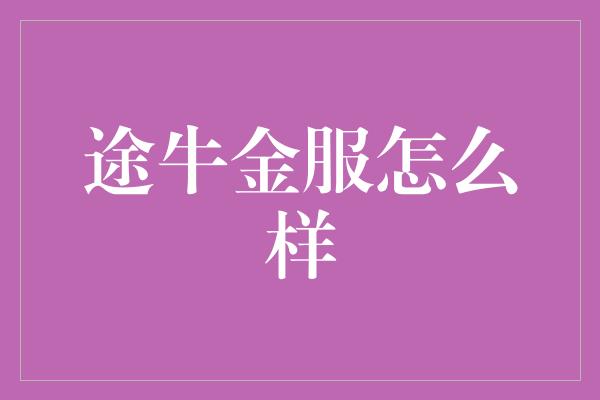 途牛金服怎么样